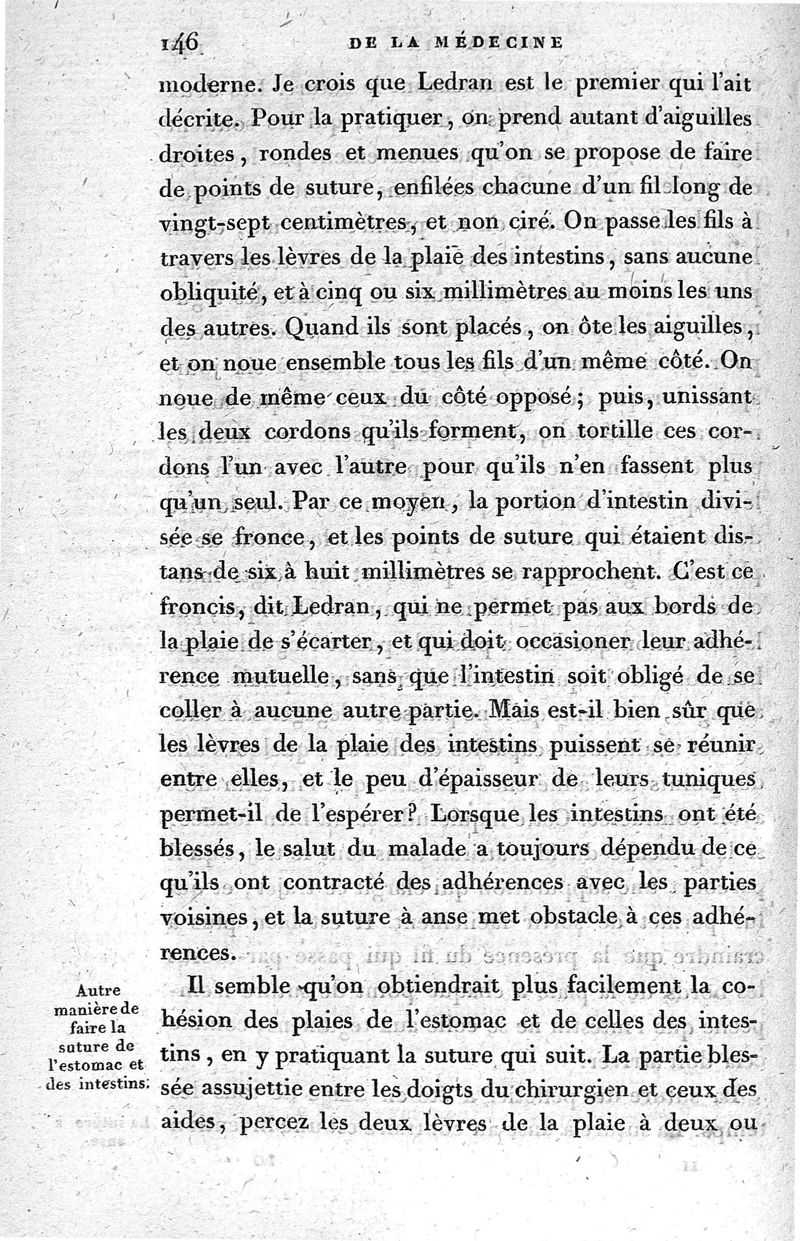 146 DE LA MÉDECINE

moderne. Je crois que Ledran est le premier qui l'ait décrite. Pour la pratiquer, on prend autant d'aiguilles droites, rondes et menues qu'on se propose de faire de points de suture, enfilées chacune d'un fil long de vingt-sept centimètres, et non ciré. On passe les fils à travers les lèvres de la plaie des intestins, sans aucune obliquité, et à cinq ou six millimètres au moins les uns des autres. Quand ils sont placés, on ôte les aiguilles, et on noue ensemble tous les fils d'un même côté. On noue de même ceux du côté opposé; puis, unissant les deux cordons qu'ils forment, on tortille ces cordons l'un avec l'autre pour qu'ils n'en fassent plus qu'un seul. Par ce moyen, la portion d'intestin divisée se fronce, et les points de suture qui étaient distans de six à huit millimètres se rapprochent. C'est ce froncis, dit Ledran, qui ne permet pas aux bords de la plaie de s'écarter, et qui doit occasioner leur adhérence mutuelle, sans que l'intestin soit obligé de se coller à aucune autre partie. Mais est-il bien sûr que les lèvres de la plaie des intestins puissent se réunir entre elles, et le peu d'épaisseur de leurs tuniques permet-il de l'espérer? Lorsque les intestins ont été blessés, le salut du malade a toujours dépendu de ce qu'ils ont contracté des adhérences avec les parties voisines, et la suture à anse met obstacle à ces adhérences.

Autre manière de faire la suture de l'estomac et des intestins.

Il semble qu'on obtiendrait plus facilement la cohésion des plaies de l'estomac et de celles des intestins, en y pratiquant la suture qui suit. La partie blessée assujettie entre les doigts du chirurgien et ceux des aides, percez les deux lèvres de la plaie à deux ou